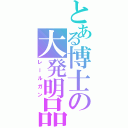 とある博士の大発明品
レールガン